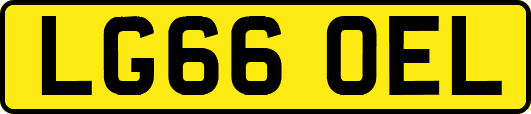 LG66 OEL